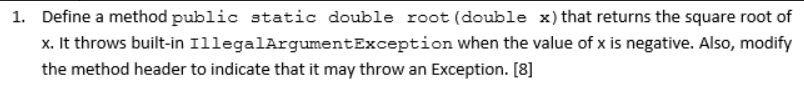 1. Define a method public static double root(double x) that returns the square root of x. It throws built-in IllegalArgumentException when the value of x is negative. Also, modify the method header to indicate that it may throw an Exception. [8]